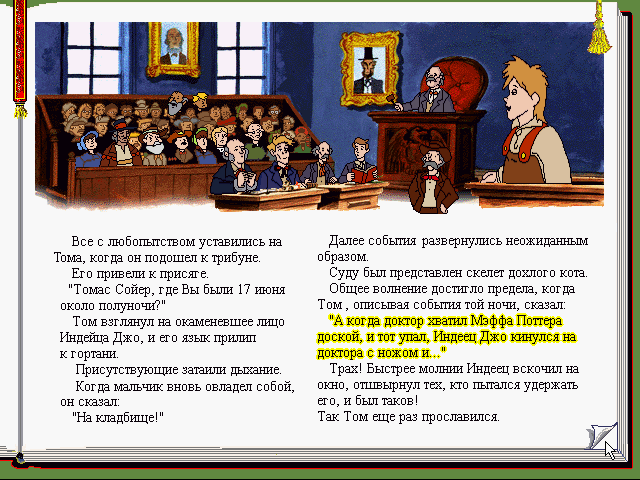 Все с любопытством уставились на Тома, когда он подошел к трибуне.
Его привели к присяге.
"Томас Сойер, где Вы были 17 июня около полуночи?"
Том взглянул на окаменевшее лицо Индейца Джо, и его язык прилип к гортани.
Присутствующие затаили дыхание.
Когда мальчик вновь овладел собой, он сказал:
"На кладбище!"

Далее события развернулись неожиданным образом.
Суду был представлен скелет дохлого кота.
Общее волнение достигло предела, когда Том , описывая события той ночи, сказал:
"А когда доктор хватил Мэффа Поттера доской, и тот упал, Индеец Джо кинулся на доктора с ножом и..."
Трах! Быстрее молнии Индеец вскочил на окно, отшвырнул тех, кто пытался удержать его, и был таков!
Так Том еще раз прославился.